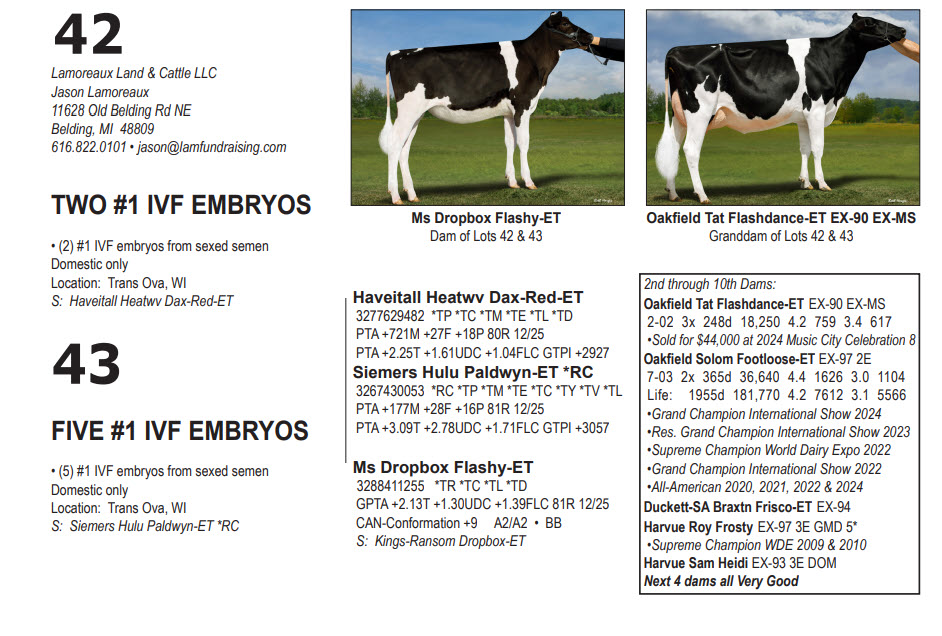 42

Lamoreaux Land & Cattle LLC
Jason Lamoreaux
11628 Old Belding Rd NE
Belding, MI 48809
616.822.0101 • jason@lamfundraising.com

TWO #1 IVF EMBRYOS

• (2) #1 IVF embryos from sexed semen
Domestic only
Location: Trans Ova, WI
S: Haveitall Heatwv Dax-Red-ET

43

FIVE #1 IVF EMBRYOS

• (5) #1 IVF embryos from sexed semen
Domestic only
Location: Trans Ova, WI
S: Siemers Hulu Paldwyn-ET *RC

Ms Dropbox Flashy-ET
Dam of Lots 42 & 43

Oakfield Tat Flashdance-ET EX-90 EX-MS
Granddam of Lots 42 & 43

Haveitall Heatwv Dax-Red-ET
3277629482 *TP *TC *TM *TE *TL *TD
PTA +721M +27F +18P 80R 12/25
PTA +2.25T +1.61UDC +1.04FLC GTPI +2927
Siemers Hulu Paldwyn-ET *RC
3267430053 *RC *TP *TM *TE *TC *TY *TV *TL
PTA +177M +28F +16P 81R 12/25
PTA +3.09T +2.78UDC +1.71FLC GTPI +3057

Ms Dropbox Flashy-ET
3288411255 *TR *TC *TL *TD
GPTA +2.13T +1.30UDC +1.39FLC 81R 12/25
CAN-Conformation +9 A2/A2 • BB
S: Kings-Ransom Dropbox-ET

2nd through 10th Dams:
Oakfield Tat Flashdance-ET EX-90 EX-MS
2-02 3x 248d 18,250 4.2 759 3.4 617
•Sold for $44,000 at 2024 Music City Celebration 8
Oakfield Solom Footloose-ET EX-97 2E
7-03 2x 365d 36,640 4.4 1626 3.0 1104
Life: 1955d 181,770 4.2 7612 3.1 5566
•Grand Champion International Show 2024
•Res. Grand Champion International Show 2023
•Supreme Champion World Dairy Expo 2022
•Grand Champion International Show 2022
•All-American 2020, 2021, 2022 & 2024
Duckett-SA Braxtn Frisco-ET EX-94
Harvue Roy Frosty EX-97 3E GMD 5*
•Supreme Champion WDE 2009 & 2010
Harvue Sam Heidi EX-93 3E DOM
Next 4 dams all Very Good